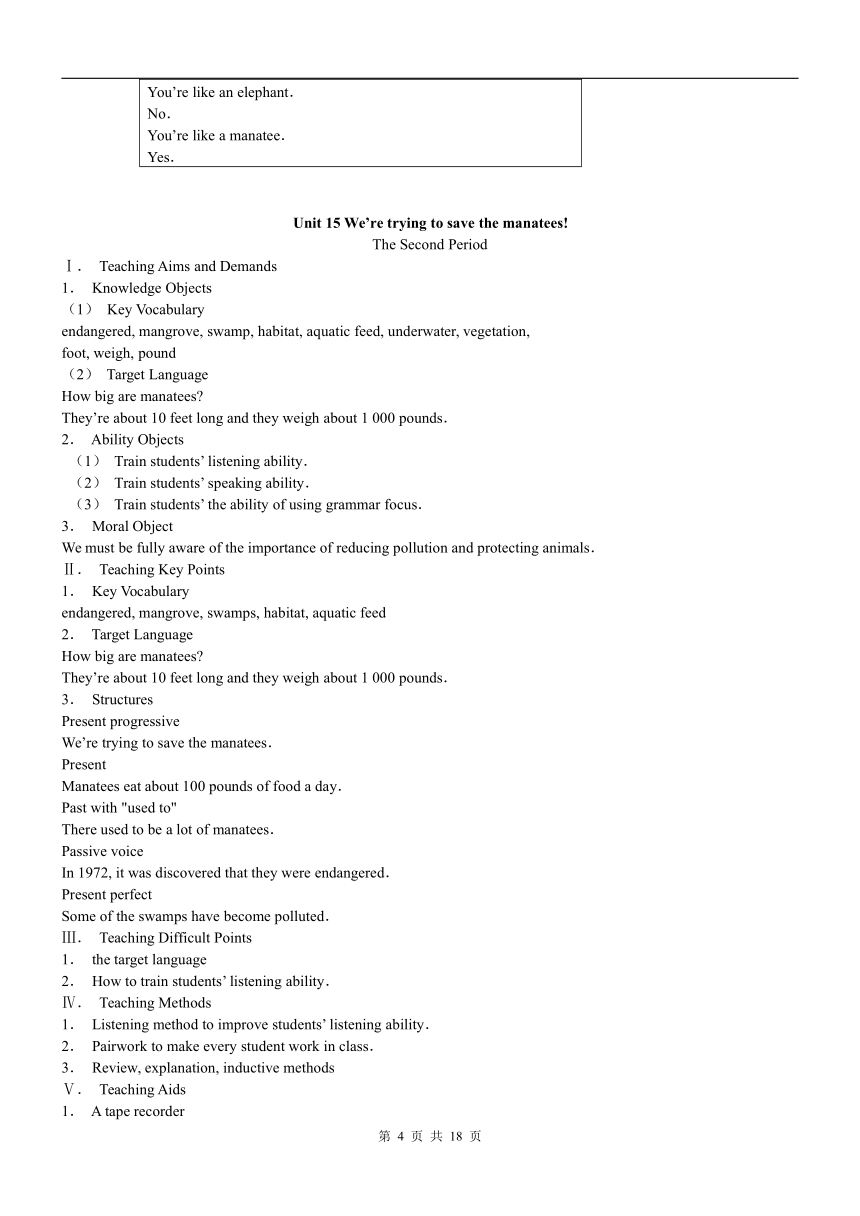 You're like an elephant.
No.
You're like a manatee.
Yes.

Unit 15 We're trying to save the manatees!
The Second Period

Ⅰ. Teaching Aims and Demands
1. Knowledge Objects
(1) Key Vocabulary
endangered, mangrove, swamp, habitat, aquatic feed, underwater, vegetation, foot, weigh, pound
(2) Target Language
How big are manatees?
They're about 10 feet long and they weigh about 1 000 pounds.
2. Ability Objects
(1) Train students' listening ability.
(2) Train students' speaking ability.
(3) Train students' the ability of using grammar focus.
3. Moral Object
We must be fully aware of the importance of reducing pollution and protecting animals.
Ⅱ. Teaching Key Points
1. Key Vocabulary
endangered, mangrove, swamps, habitat, aquatic feed
2. Target Language
How big are manatees?
They're about 10 feet long and they weigh about 1 000 pounds.
3. Structures
Present progressive
We're trying to save the manatees.
Present
Manatees eat about 100 pounds of food a day.
Past with "used to"
There used to be a lot of manatees.
Passive voice
In 1972, it was discovered that they were endangered.
Present perfect
Some of the swamps have become polluted.
Ⅲ. Teaching Difficult Points
1. the target language
2. How to train students' listening ability.
Ⅳ. Teaching Methods
1. Listening method to improve students' listening ability.
2. Pairwork to make every student work in class.
3. Review, explanation, inductive methods
Ⅴ. Teaching Aids
1. A tape recorder

第 4 页 共 18 页